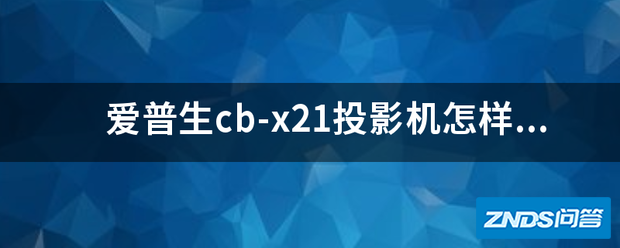 爱普生cb-x21投影机怎样...

ZNDS问答